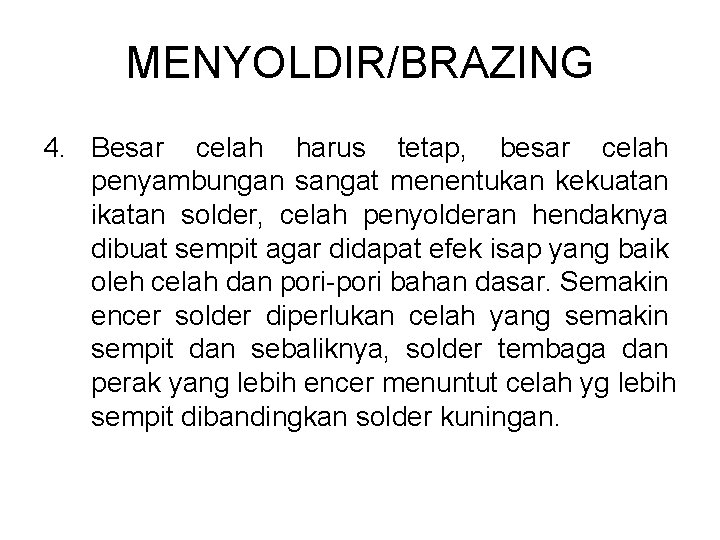 MENYOLDIR/BRAZING

4. Besar celah harus tetap, besar celah penyambungan sangat menentukan kekuatan ikatan solder, celah penyolderan hendaknya dibuat sempit agar didapat efek isap yang baik oleh celah dan pori-pori bahan dasar. Semakin encer solder diperlukan celah yang semakin sempit dan sebaliknya, solder tembaga dan perak yang lebih encer menuntut celah yg lebih sempit dibandingkan solder kuningan.